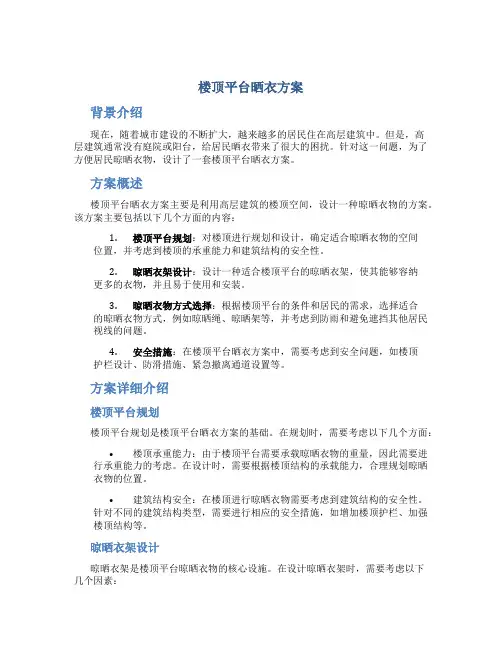 楼顶平台晒衣方案

背景介绍

现在，随着城市建设的不断扩大，越来越多的居民住在高层建筑中。但是，高层建筑通常没有庭院或阳台，给居民晒衣带来了很大的困扰。针对这一问题，为了方便居民晾晒衣物，设计了一套楼顶平台晒衣方案。

方案概述

楼顶平台晒衣方案主要是利用高层建筑的楼顶空间，设计一种晾晒衣物的方案。该方案主要包括以下几个方面的内容：

1. 楼顶平台规划：对楼顶进行规划和设计，确定适合晾晒衣物的空间位置，并考虑到楼顶的承重能力和建筑结构的安全性。

2. 晾晒衣架设计：设计一种适合楼顶平台的晾晒衣架，使其能够容纳更多的衣物，并且易于使用和安装。

3. 晾晒衣物方式选择：根据楼顶平台的条件和居民的需求，选择适合的晾晒衣物方式，例如晾晒绳、晾晒架等，并考虑到防雨和避免遮挡其他居民视线的问题。

4. 安全措施：在楼顶平台晒衣方案中，需要考虑到安全问题，如楼顶护栏设计、防滑措施、紧急撤离通道设置等。

方案详细介绍

楼顶平台规划

楼顶平台规划是楼顶平台晒衣方案的基础。在规划时，需要考虑以下几个方面：

• 楼顶承重能力：由于楼顶平台需要承载晾晒衣物的重量，因此需要进行承重能力的考虑。在设计时，需要根据楼顶结构的承载能力，合理规划晾晒衣物的位置。

• 建筑结构安全：在楼顶进行晾晒衣物需要考虑到建筑结构的安全性。针对不同的建筑结构类型，需要进行相应的安全措施，如增加楼顶护栏、加强楼顶结构等。

晾晒衣架设计

晾晒衣架是楼顶平台晾晒衣物的核心设施。在设计晾晒衣架时，需要考虑以下几个因素：